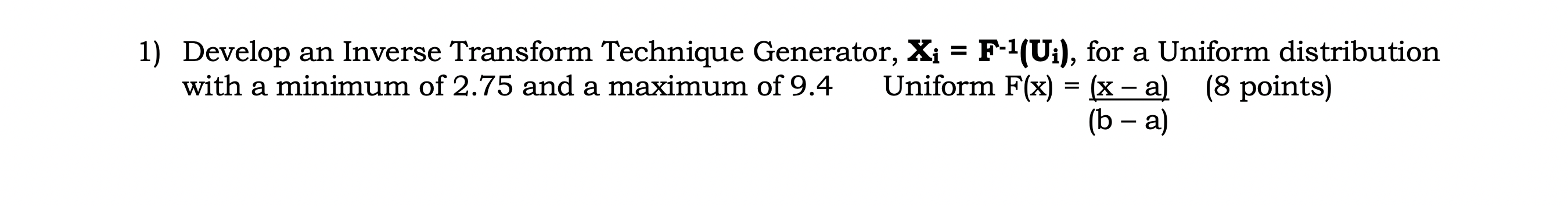 1) Develop an Inverse Transform Technique Generator, $X_i = F^{-1}(U_i)$, for a Uniform distribution with a minimum of 2.75 and a maximum of 9.4  Uniform $F(x) = \frac{(x - a)}{(b - a)}$  (8 points)